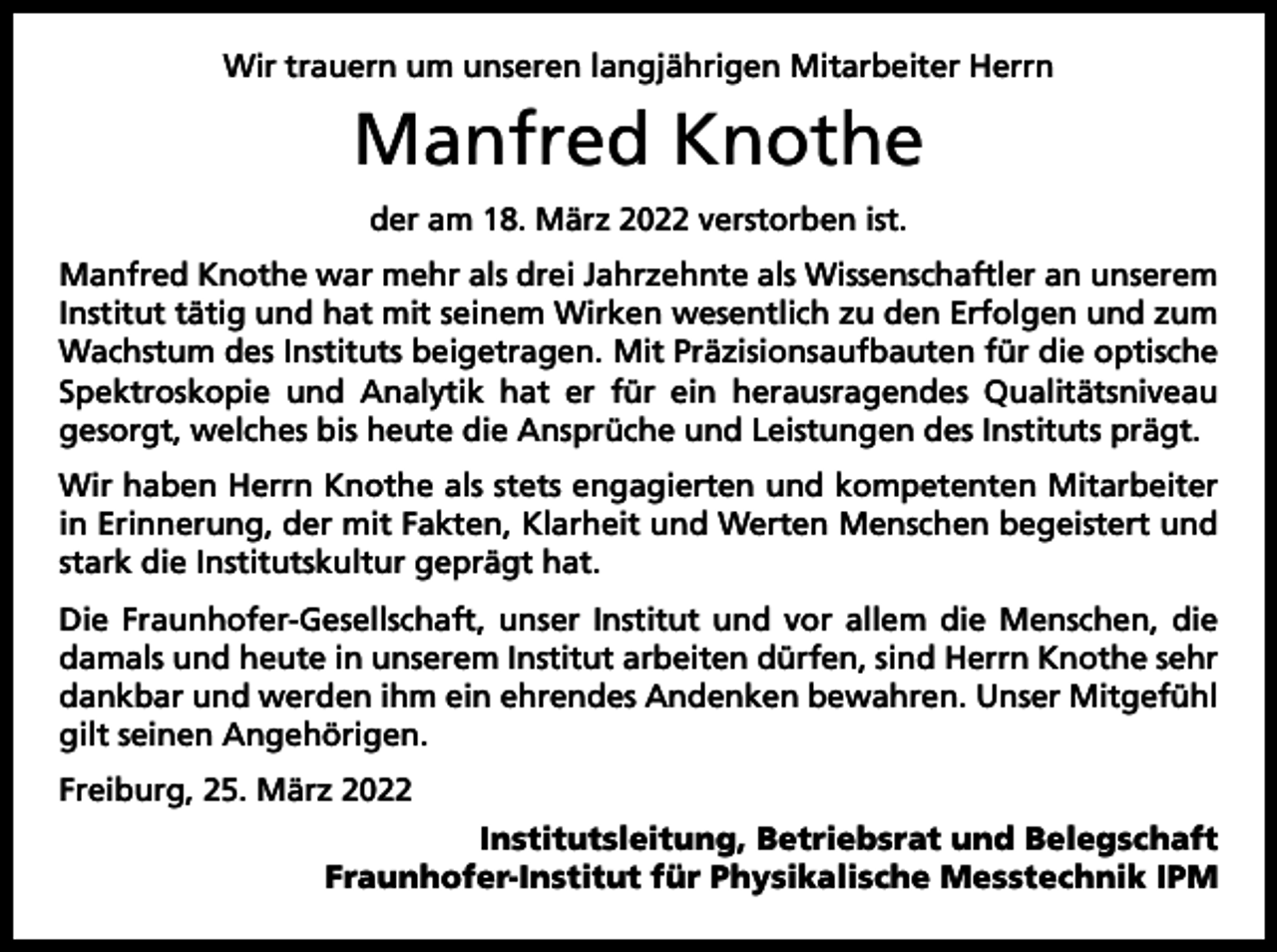 Wir trauern um unseren langjährigen Mitarbeiter Herrn

Manfred Knothe

der am 18. März 2022 verstorben ist.

Manfred Knothe war mehr als drei Jahrzehnte als Wissenschaftler an unserem Institut tätig und hat mit seinem Wirken wesentlich zu den Erfolgen und zum Wachstum des Instituts beigetragen. Mit Präzisionsaufbauten für die optische Spektroskopie und Analytik hat er für ein herausragendes Qualitätsniveau gesorgt, welches bis heute die Ansprüche und Leistungen des Instituts prägt.

Wir haben Herrn Knothe als stets engagierten und kompetenten Mitarbeiter in Erinnerung, der mit Fakten, Klarheit und Werten Menschen begeistert und stark die Institutskultur geprägt hat.

Die Fraunhofer-Gesellschaft, unser Institut und vor allem die Menschen, die damals und heute in unserem Institut arbeiten dürfen, sind Herrn Knothe sehr dankbar und werden ihm ein ehrendes Andenken bewahren. Unser Mitgefühl gilt seinen Angehörigen.

Freiburg, 25. März 2022

Institutsleitung, Betriebsrat und Belegschaft
Fraunhofer-Institut für Physikalische Messtechnik IPM